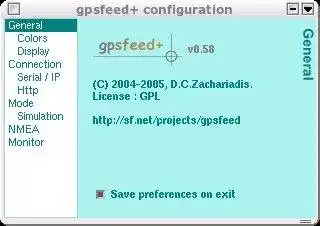 gpsfeed+ configuration

General
Colors
Display
Connection
Serial / IP
Http
Mode
Simulation
NMEA
Monitor

gpsfeed+ v0.58

General

(C) 2004-2005, D.C.Zachariadis.
License : GPL

http://sf.net/projects/gpsfeed

Save preferences on exit